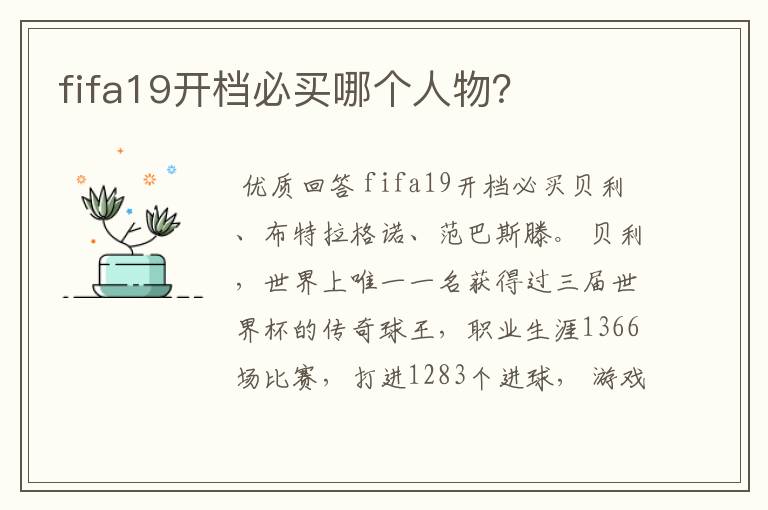 fifa19开档必买哪个人物?

优质回答 fifa19开档必买贝利、布特拉格诺、范巴斯滕。贝利，世界上唯一一名获得过三届世界杯的传奇球王，职业生涯1366场比赛，打进1283个进球，游戏